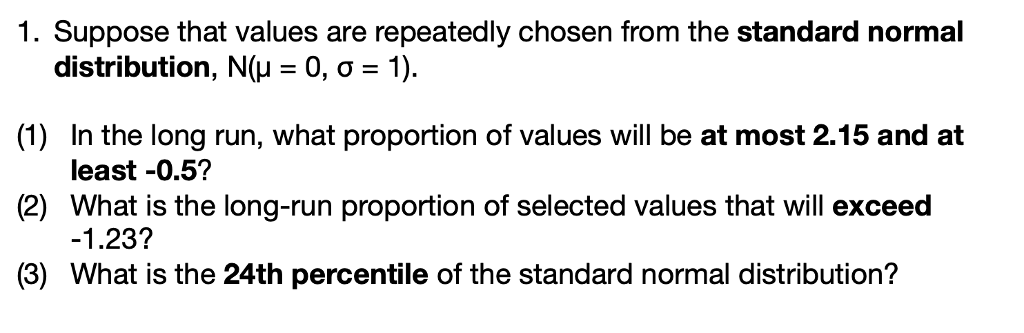 1. Suppose that values are repeatedly chosen from the standard normal distribution, N($\mu = 0$, $\sigma = 1$).

(1) In the long run, what proportion of values will be at most 2.15 and at least -0.5?
(2) What is the long-run proportion of selected values that will exceed -1.23?
(3) What is the 24th percentile of the standard normal distribution?